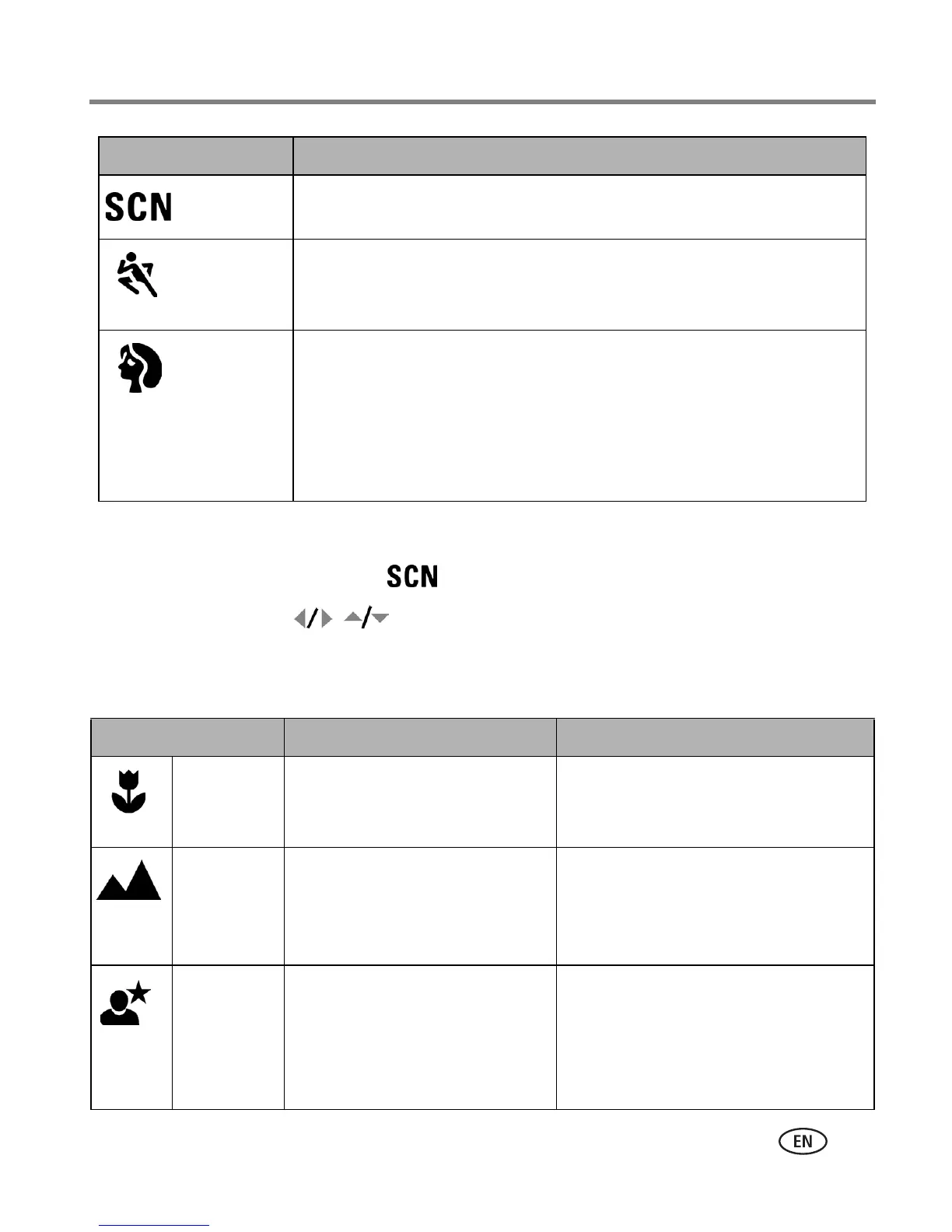 SCN

SCN

EN